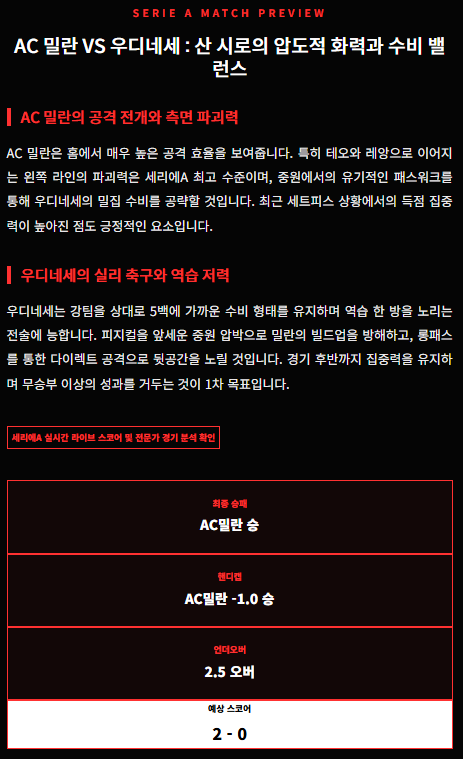 SERIE A MATCH PREVIEW

AC 밀란 VS 우디네세 : 산 시로의 압도적 화력과 수비 밸런스

AC 밀란의 공격 전개와 측면 파괴력

AC 밀란은 홈에서 매우 높은 공격 효율을 보여줍니다. 특히 테오와 레앙으로 이어지는 왼쪽 라인의 파괴력은 세리에A 최고 수준이며, 중원에서의 유기적인 패스워크를 통해 우디네세의 밀집 수비를 공략할 것입니다. 최근 세트피스 상황에서의 득점 집중력이 높아진 점도 긍정적인 요소입니다.

우디네세의 실리 축구와 역습 저력

우디네세는 강팀을 상대로 5백에 가까운 수비 형태를 유지하며 역습 한 방을 노리는 전술에 능합니다. 피지컬을 앞세운 중원 압박으로 밀란의 빌드업을 방해하고, 롱패스를 통한 다이렉트 공격으로 뒷공간을 노릴 것입니다. 경기 후반까지 집중력을 유지하며 무승부 이상의 성과를 거두는 것이 1차 목표입니다.

세리에A 실시간 라이브 스코어 및 전문가 경기 분석 확인

최종 승패
AC밀란 승

핸디캡
AC밀란 -1.0 승

언더오버
2.5 오버

예상 스코어
2 - 0